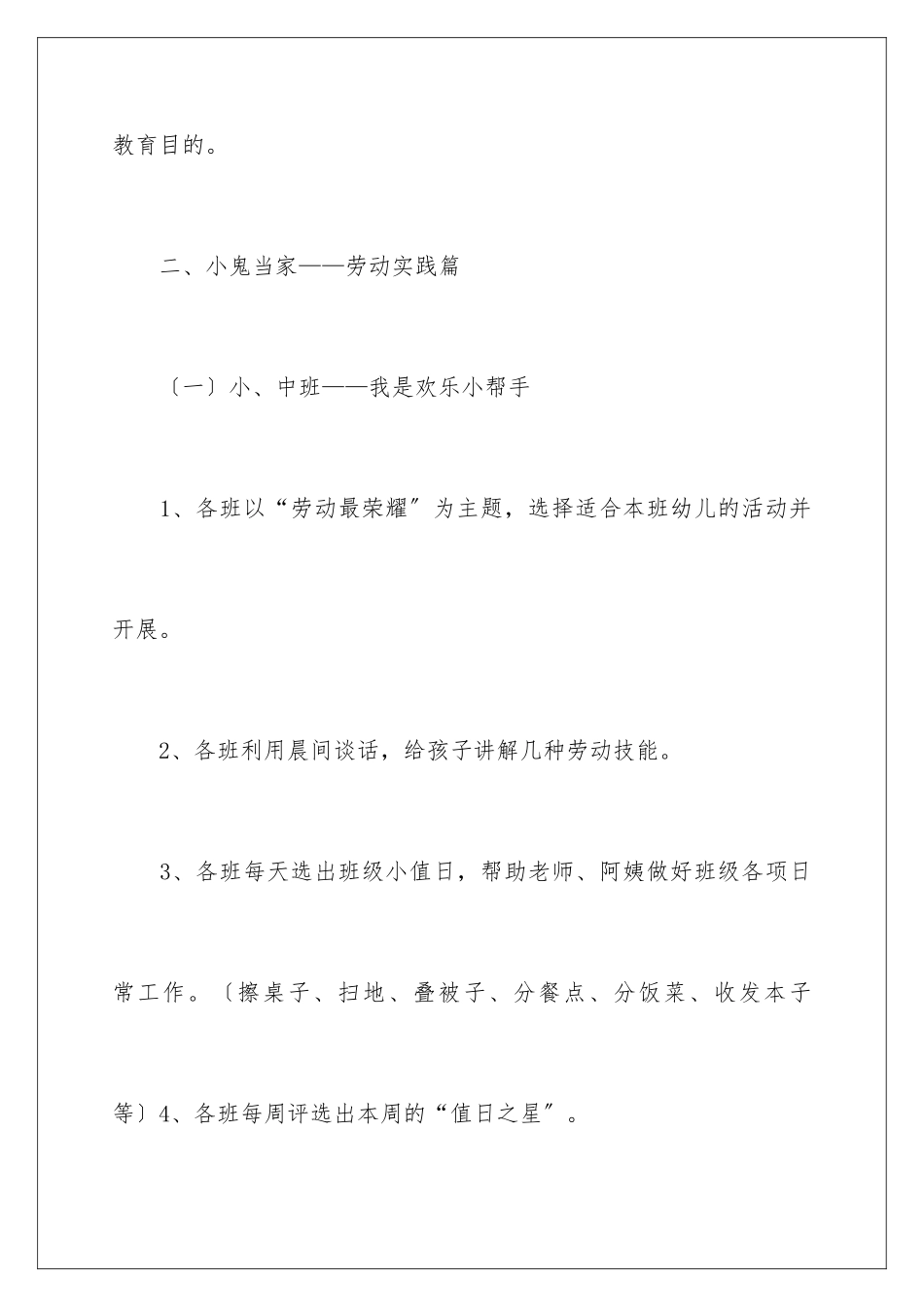 教育目的。

二、小鬼当家——劳动实践篇

〔一〕小、中班——我是欢乐小帮手

1、各班以“劳动最荣耀〞为主题，选择适合本班幼儿的活动并开展。

2、各班利用晨间谈话，给孩子讲解几种劳动技能。

3、各班每天选出班级小值日，帮助老师、阿姨做好班级各项日常工作。〔擦桌子、扫地、叠被子、分餐点、分饭菜、收发本子等〕4、各班每周评选出本周的“值日之星〞。